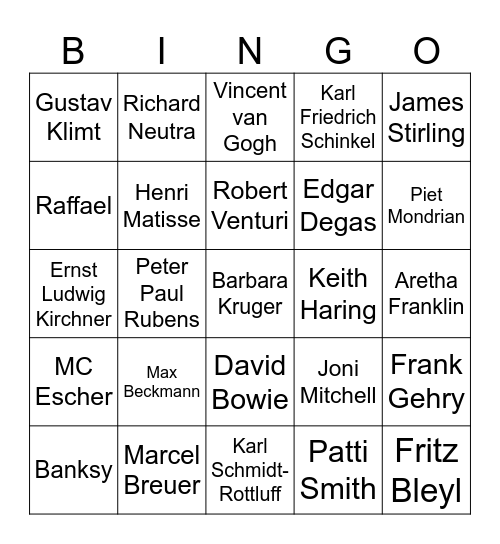 | B | I | N | G | O |
|---|---|---|---|---|
| Gustav Klimt | Richard Neutra | Vincent van Gogh | Karl Friedrich Schinkel | James Stirling |
| Raffael | Henri Matisse | Robert Venturi | Edgar Degas | Piet Mondrian |
| Ernst Ludwig Kirchner | Peter Paul Rubens | Barbara Kruger | Keith Haring | Aretha Franklin |
| MC Escher | Max Beckmann | David Bowie | Joni Mitchell | Frank Gehry |
| Banksy | Marcel Breuer | Karl Schmidt-Rottluff | Patti Smith | Fritz Bleyl |